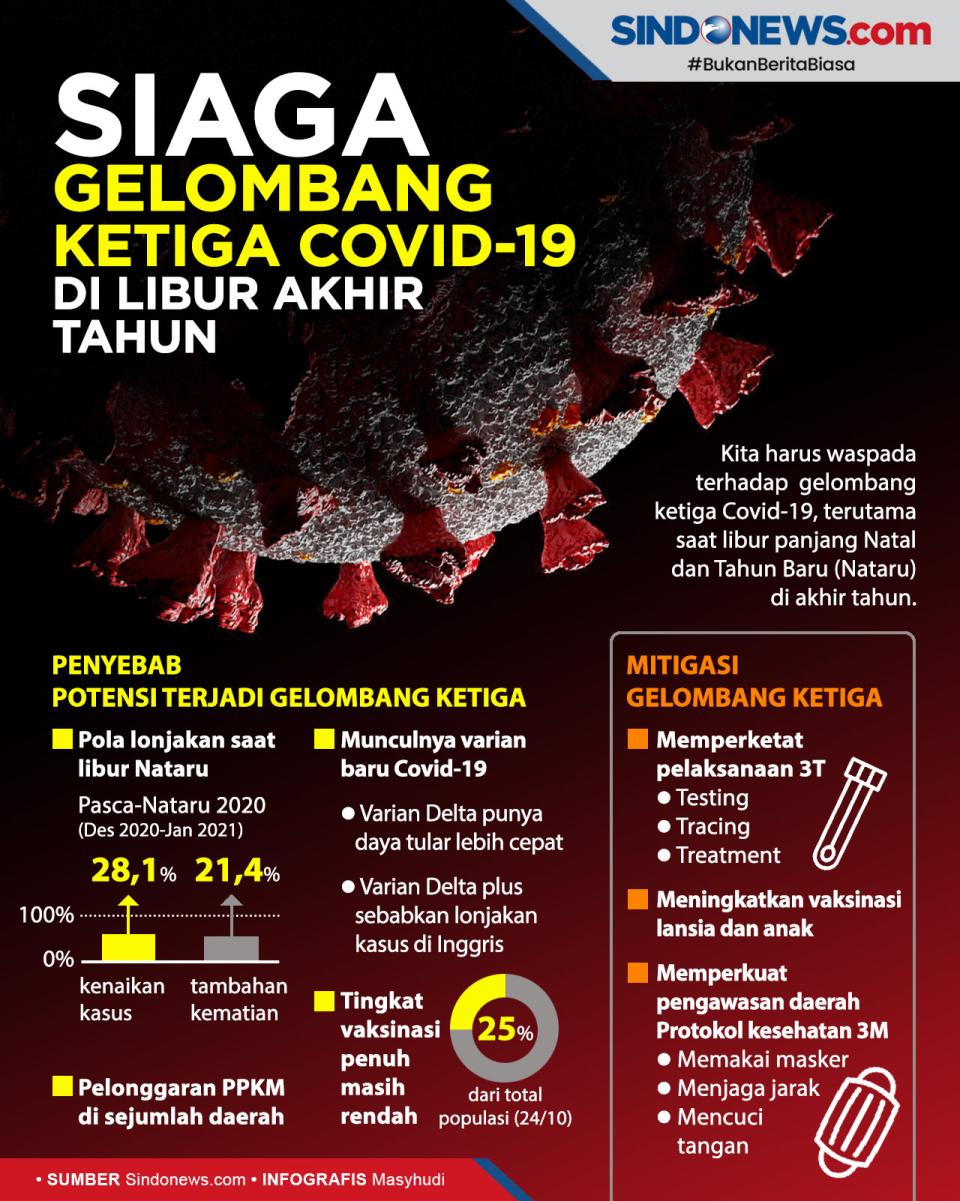 SINDONEWS.com
#BukanBeritaBiasa

SIAGA
GELOMBANG
KETIGA COVID-19
DI LIBUR AKHIR
TAHUN

Kita harus waspada terhadap gelombang ketiga Covid-19, terutama saat libur panjang Natal dan Tahun Baru (Nataru) di akhir tahun.

PENYEBAB
POTENSI TERJADI GELOMBANG KETIGA

Pola lonjakan saat libur Nataru

Pasca-Nataru 2020
(Des 2020-Jan 2021)

28,1% 21,4%

100%
0%

kenaikan kasus
tambahan kematian

Pelonggaran PPKM di sejumlah daerah

Munculnya varian baru Covid-19

● Varian Delta punya daya tular lebih cepat

● Varian Delta plus sebabkan lonjakan kasus di Inggris

Tingkat vaksinasi penuh masih rendah

25%

dari total populasi (24/10)

MITIGASI
GELOMBANG KETIGA

Memperketat pelaksanaan 3T
● Testing
● Tracing
● Treatment

Meningkatkan vaksinasi lansia dan anak

Memperkuat pengawasan daerah Protokol kesehatan 3M
● Memakai masker
● Menjaga jarak
● Mencuci tangan

• SUMBER Sindonews.com • INFOGRAFIS Masyhudi